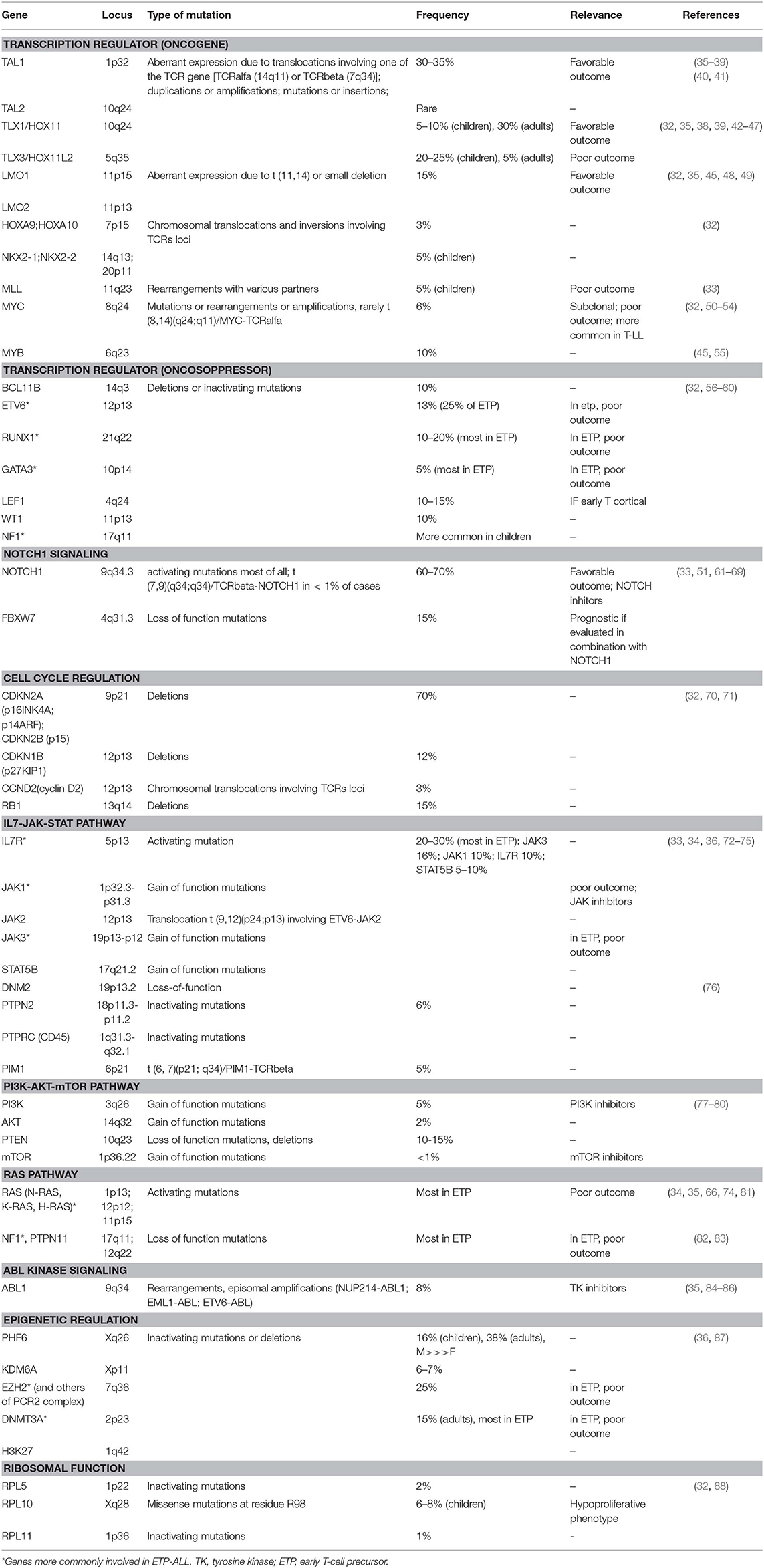 | Gene | Locus | Type of mutation | Frequency | Relevance | References |
|---|---|---|---|---|---|
| **TRANSCRIPTION REGULATOR (ONCOGENE)** | | | | | |
| TAL1 | 1p32 | Aberrant expression due to translocations involving one of the TCR gene [TCRalfa (14q11) or TCRbeta (7q34)]; duplications or amplifications; mutations or insertions; | 30–35% | Favorable outcome | (35–39) (40, 41) |
| TAL2 | 10q24 | | Rare | – | |
| TLX1/HOX11 | 10q24 | | 5–10% (children), 30% (adults) | Favorable outcome | (32, 35, 38, 39, 42–47) |
| TLX3/HOX11L2 | 5q35 | | 20–25% (children), 5% (adults) | Poor outcome | |
| LMO1 | 11p15 | Aberrant expression due to t (11,14) or small deletion | 15% | Favorable outcome | (32, 35, 45, 48, 49) |
| LMO2 | 11p13 | | | | |
| HOXA9;HOXA10 | 7p15 | Chromosomal translocations and inversions involving TCRs loci | 3% | – | (32) |
| NKX2-1;NKX2-2 | 14q13; 20p11 | | 5% (children) | – | |
| MLL | 11q23 | Rearrangements with various partners | 5% (children) | Poor outcome | (33) |
| MYC | 8q24 | Mutations or rearrangements or amplifications, rarely t (8,14)(q24;q11)/MYC-TCRalfa | 6% | Subclonal; poor outcome; more common in T-LL | (32, 50–54) |
| MYB | 6q23 | | 10% | – | (45, 55) |
| **TRANSCRIPTION REGULATOR (ONCOSOPPRESSOR)** | | | | | |
| BCL11B | 14q3 | Deletions or inactivating mutations | 10% | – | (32, 56–60) |
| ETV6* | 12p13 | | 13% (25% of ETP) | In etp, poor outcome | |
| RUNX1* | 21q22 | | 10–20% (most in ETP) | In ETP, poor outcome | |
| GATA3* | 10p14 | | 5% (most in ETP) | In ETP, poor outcome | |
| LEF1 | 4q24 | | 10–15% | IF early T cortical | |
| WT1 | 11p13 | | 10% | – | |
| NF1* | 17q11 | | More common in children | – | |
| **NOTCH1 SIGNALING** | | | | | |
| NOTCH1 | 9q34.3 | activating mutations most of all; t (7,9)(q34;q34)/TCRbeta-NOTCH1 in < 1% of cases | 60–70% | Favorable outcome; NOTCH inhitors | (33, 51, 61–69) |
| FBXW7 | 4q31.3 | Loss of function mutations | 15% | Prognostic if evaluated in combination with NOTCH1 | |
| **CELL CYCLE REGULATION** | | | | | |
| CDKN2A (p16INK4A; p14ARF); CDKN2B (p15) | 9p21 | Deletions | 70% | – | (32, 70, 71) |
| CDKN1B (p27KIP1) | 12p13 | Deletions | 12% | – | |
| CCND2(cyclin D2) | 12p13 | Chromosomal translocations involving TCRs loci | 3% | – | |
| RB1 | 13q14 | Deletions | 15% | – | |
| **IL7-JAK-STAT PATHWAY** | | | | | |
| IL7R* | 5p13 | Activating mutation | 20–30% (most in ETP): JAK3 16%; JAK1 10%; IL7R 10%; STAT5B 5–10% | – | (33, 34, 36, 72–75) |
| JAK1* | 1p32.3-p31.3 | Gain of function mutations | | poor outcome; JAK inhibitors | |
| JAK2 | 12p13 | Translocation t (9,12)(p24;p13) involving ETV6-JAK2 | | – | |
| JAK3* | 19p13-p12 | Gain of function mutations | | in ETP, poor outcome | |
| STAT5B | 17q21.2 | Gain of function mutations | | – | |
| DNM2 | 19p13.2 | Loss-of-function | | – | (76) |
| PTPN2 | 18p11.3-p11.2 | Inactivating mutations | 6% | – | |
| PTPRC (CD45) | 1q31.3-q32.1 | Inactivating mutations | | – | |
| PIM1 | 6p21 | t (6, 7)(p21; q34)/PIM1-TCRbeta | 5% | – | |
| **PI3K-AKT-mTOR PATHWAY** | | | | | |
| PI3K | 3q26 | Gain of function mutations | 5% | PI3K inhibitors | (77–80) |
| AKT | 14q32 | Gain of function mutations | 2% | – | |
| PTEN | 10q23 | Loss of function mutations, deletions | 10-15% | – | |
| mTOR | 1p36.22 | Gain of function mutations | <1% | mTOR inhibitors | |
| **RAS PATHWAY** | | | | | |
| RAS (N-RAS, K-RAS, H-RAS)* | 1p13; 12p12; 11p15 | Activating mutations | Most in ETP | Poor outcome | (34, 35, 66, 74, 81) |
| NF1*, PTPN11 | 17q11; 12q22 | Loss of function mutations | Most in ETP | in ETP, poor outcome | (82, 83) |
| **ABL KINASE SIGNALING** | | | | | |
| ABL1 | 9q34 | Rearrangements, episomal amplifications (NUP214-ABL1; EML1-ABL; ETV6-ABL) | 8% | TK inhibitors | (35, 84–86) |
| **EPIGENETIC REGULATION** | | | | | |
| PHF6 | Xq26 | Inactivating mutations or deletions | 16% (children), 38% (adults), M>>>F | – | (36, 87) |
| KDM6A | Xp11 | | 6–7% | – | |
| EZH2* (and others of PCR2 complex) | 7q36 | | 25% | in ETP, poor outcome | |
| DNMT3A* | 2p23 | | 15% (adults), most in ETP | in ETP, poor outcome | |
| H3K27 | 1q42 | | | – | |
| **RIBOSOMAL FUNCTION** | | | | | |
| RPL5 | 1p22 | Inactivating mutations | 2% | – | (32, 88) |
| RPL10 | Xq28 | Missense mutations at residue R98 | 6–8% (children) | Hypoproliferative phenotype | |
| RPL11 | 1p36 | Inactivating mutations | 1% | - | |

*Genes more commonly involved in ETP-ALL. TK, tyrosine kinase; ETP, early T-cell precursor.